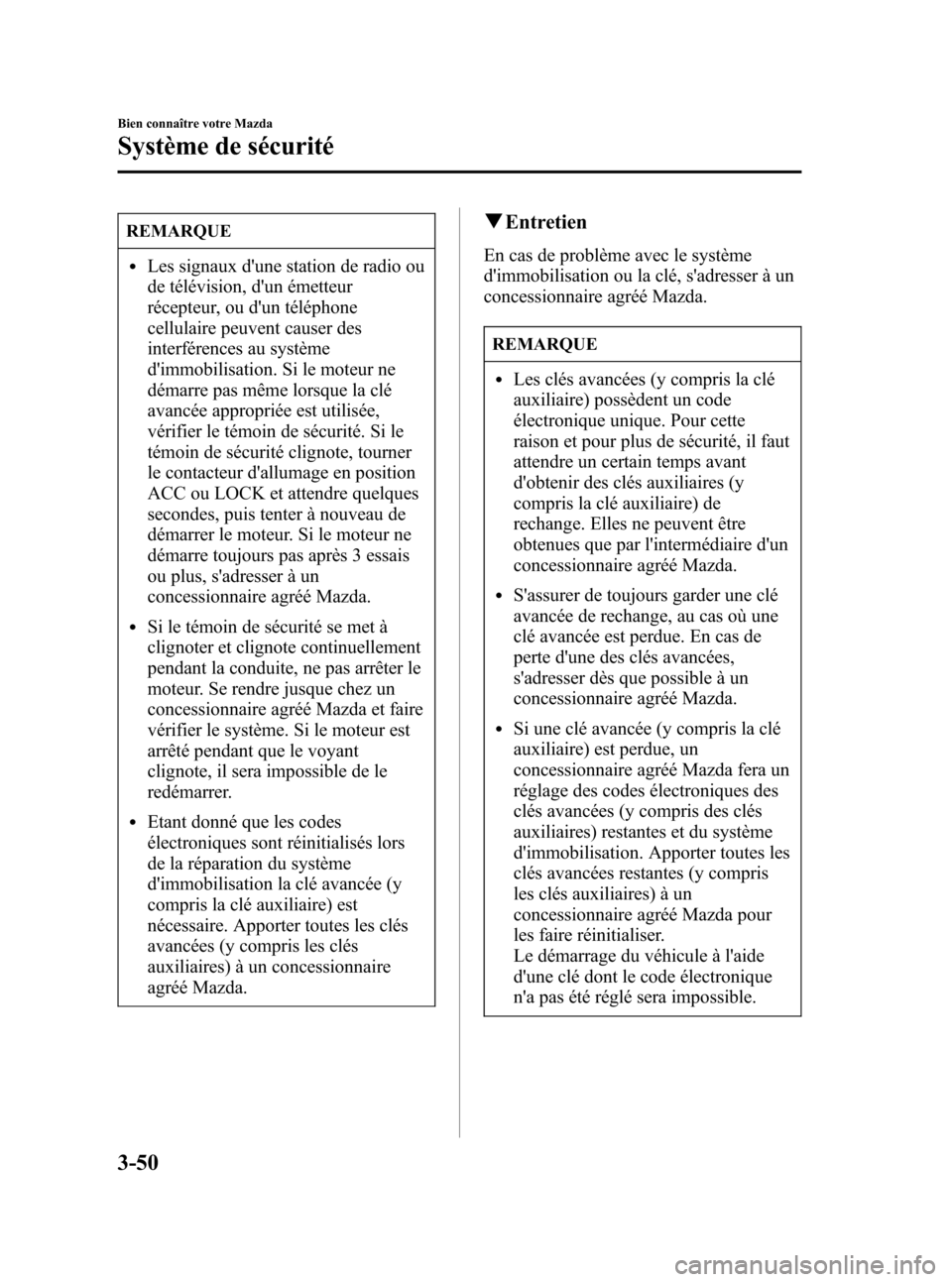 Bien connaître votre Mazda

Système de sécurité

REMARQUE

• Les signaux d'une station de radio ou de télévision, d'un émetteur récepteur, ou d'un téléphone cellulaire peuvent causer des interférences au système d'immobilisation. Si le moteur ne démarre pas même lorsque la clé avancée appropriée est utilisée, vérifier le témoin de sécurité. Si le témoin de sécurité clignote, tourner le contacteur d'allumage en position ACC ou LOCK et attendre quelques secondes, puis tenter à nouveau de démarrer le moteur. Si le moteur ne démarre toujours pas après 3 essais ou plus, s'adresser à un concessionnaire agréé Mazda.

• Si le témoin de sécurité se met à clignoter et clignote continuellement pendant la conduite, ne pas arrêter le moteur. Se rendre jusque chez un concessionnaire agréé Mazda et faire vérifier le système. Si le moteur est arrêté pendant que le voyant clignote, il sera impossible de le redémarrer.

• Etant donné que les codes électroniques sont réinitialisés lors de la réparation du système d'immobilisation la clé avancée (y compris la clé auxiliaire) est nécessaire. Apporter toutes les clés avancées (y compris les clés auxiliaires) à un concessionnaire agréé Mazda.

▼Entretien

En cas de problème avec le système d'immobilisation ou la clé, s'adresser à un concessionnaire agréé Mazda.

REMARQUE

• Les clés avancées (y compris la clé auxiliaire) possèdent un code électronique unique. Pour cette raison et pour plus de sécurité, il faut attendre un certain temps avant d'obtenir des clés auxiliaires (y compris la clé auxiliaire) de rechange. Elles ne peuvent être obtenues que par l'intermédiaire d'un concessionnaire agréé Mazda.

• S'assurer de toujours garder une clé avancée de rechange, au cas où une clé avancée est perdue. En cas de perte d'une des clés avancées, s'adresser dès que possible à un concessionnaire agréé Mazda.

• Si une clé avancée (y compris la clé auxiliaire) est perdue, un concessionnaire agréé Mazda fera un réglage des codes électroniques des clés avancées (y compris des clés auxiliaires) restantes et du système d'immobilisation. Apporter toutes les clés avancées restantes (y compris les clés auxiliaires) à un concessionnaire agréé Mazda pour les faire réinitialiser.
Le démarrage du véhicule à l'aide d'une clé dont le code électronique n'a pas été réglé sera impossible.

3-50

carmanualsonline.info